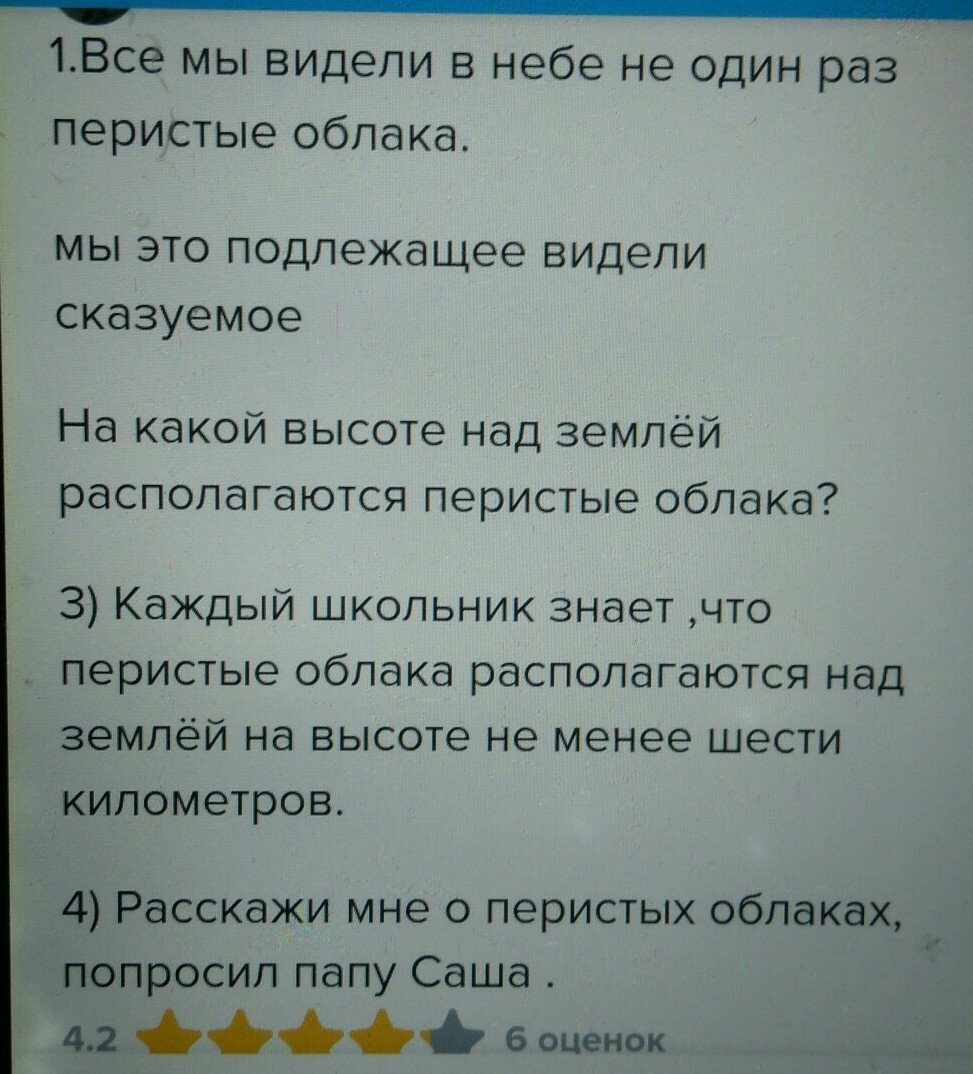 1.Все мы видели в небе не один раз перистые облака.

мы это подлежащее видели сказуемое

На какой высоте над землёй располагаются перистые облака?

3) Каждый школьник знает ,что перистые облака располагаются над землёй на высоте не менее шести километров.

4) Расскажи мне о перистых облаках, попросил папу Саша .

4.2 6 оценок